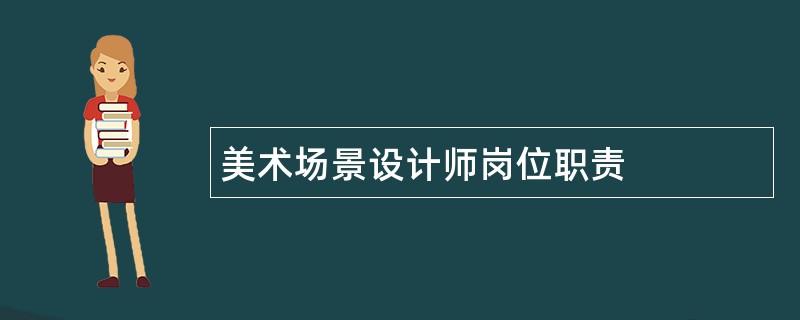 美术场景设计师岗位职责